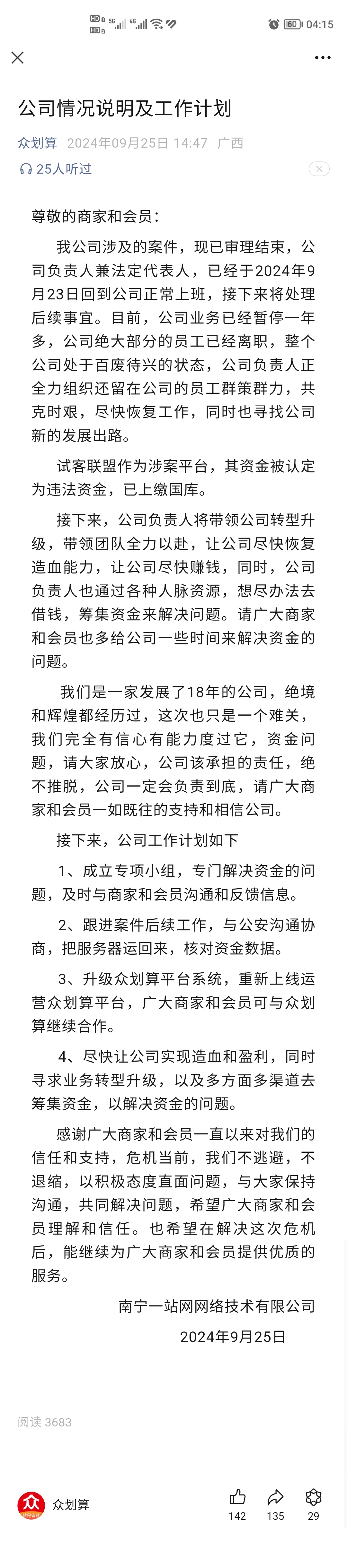 HD 5G 4G 60 04:15

公司情况说明及工作计划

众划算 2024年09月25日 14:47 广西

25人听过

尊敬的商家和会员：

我公司涉及的案件，现已审理结束，公司负责人兼法定代表人，已经于2024年9月23日回到公司正常上班，接下来将处理后续事宜。目前，公司业务已经暂停一年多，公司绝大部分的员工已经离职，整个公司处于百废待兴的状态，公司负责人正全力组织还留在公司的员工群策群力，共克时艰，尽快恢复工作，同时也寻找公司新的发展出路。

试客联盟作为涉案平台，其资金被认定为违法资金，已上缴国库。

接下来，公司负责人将带领公司转型升级，带领团队全力以赴，让公司尽快恢复造血能力，让公司尽快赚钱，同时，公司负责人也通过各种人脉资源，想尽办法去借钱，筹集资金来解决问题。请广大商家和会员也多给公司一些时间来解决资金的问题。

我们是一家发展了18年的公司，绝境和辉煌都经历过，这次也只是一个难关，我们完全有信心有能力度过它，资金问题，请大家放心，公司该承担的责任，绝不推脱，公司一定会负责到底，请广大商家和会员一如既往的支持和相信公司。

接下来，公司工作计划如下

1、成立专项小组，专门解决资金的问题，及时与商家和会员沟通和反馈信息。

2、跟进案件后续工作，与公安沟通协商，把服务器运回来，核对资金数据。

3、升级众划算平台系统，重新上线运营众划算平台，广大商家和会员可与众划算继续合作。

4、尽快让公司实现造血和盈利，同时寻求业务转型升级，以及多方面多渠道去筹集资金，以解决资金的问题。

感谢广大商家和会员一直以来对我们的信任和支持，危机当前，我们不逃避，不退缩，以积极态度直面问题，与大家保持沟通，共同解决问题，希望广大商家和会员理解和信任。也希望在解决这次危机后，能继续为广大商家和会员提供优质的服务。

南宁一站网网络技术有限公司

2024年9月25日

阅读 3683

众划算

142 135 29